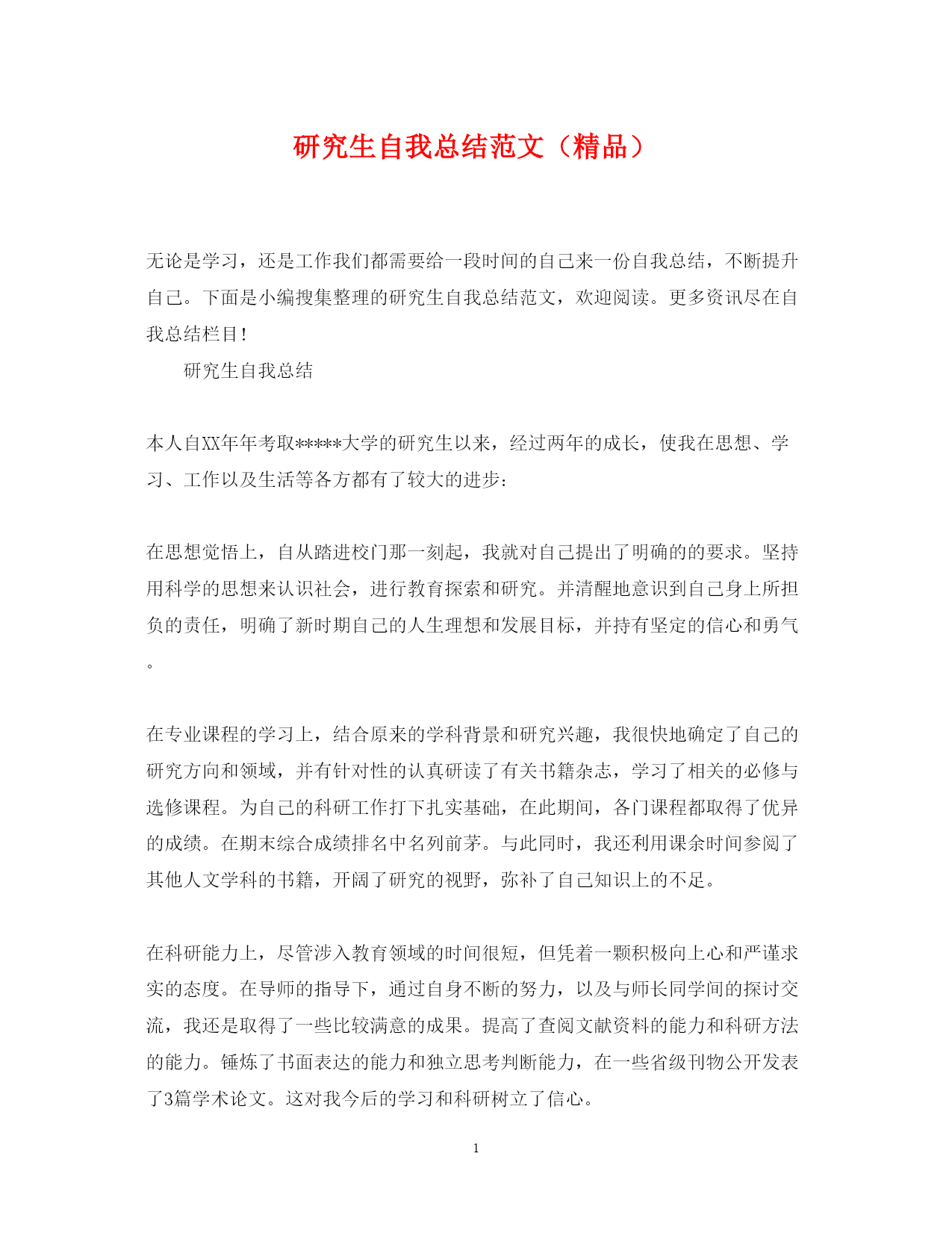 研究生自我总结范文（精品）

无论是学习，还是工作我们都需要给一段时间的自己来一份自我总结，不断提升自己。下面是小编搜集整理的研究生自我总结范文，欢迎阅读。更多资讯尽在自我总结栏目！

研究生自我总结

本人自XX年年考取*****大学的研究生以来，经过两年的成长，使我在思想、学习、工作以及生活等各方都有了较大的进步：

在思想觉悟上，自从踏进校门那一刻起，我就对自己提出了明确的的要求。坚持用科学的思想来认识社会，进行教育探索和研究。并清醒地意识到自己身上所担负的责任，明确了新时期自己的人生理想和发展目标，并持有坚定的信心和勇气。

在专业课程的学习上，结合原来的学科背景和研究兴趣，我很快地确定了自己的研究方向和领域，并有针对性的认真研读了有关书籍杂志，学习了相关的必修与选修课程。为自己的科研工作打下扎实基础，在此期间，各门课程都取得了优异的成绩。在期末综合成绩排名中名列前茅。与此同时，我还利用课余时间参阅了其他人文学科的书籍，开阔了研究的视野，弥补了自己知识上的不足。

在科研能力上，尽管涉入教育领域的时间很短，但凭着一颗积极向上心和严谨求实的态度。在导师的指导下，通过自身不断的努力，以及与师长同学间的探讨交流，我还是取得了一些比较满意的成果。提高了查阅文献资料的能力和科研方法的能力。锤炼了书面表达的能力和独立思考判断能力，在一些省级刊物公开发表了3篇学术论文。这对我今后的学习和科研树立了信心。

1